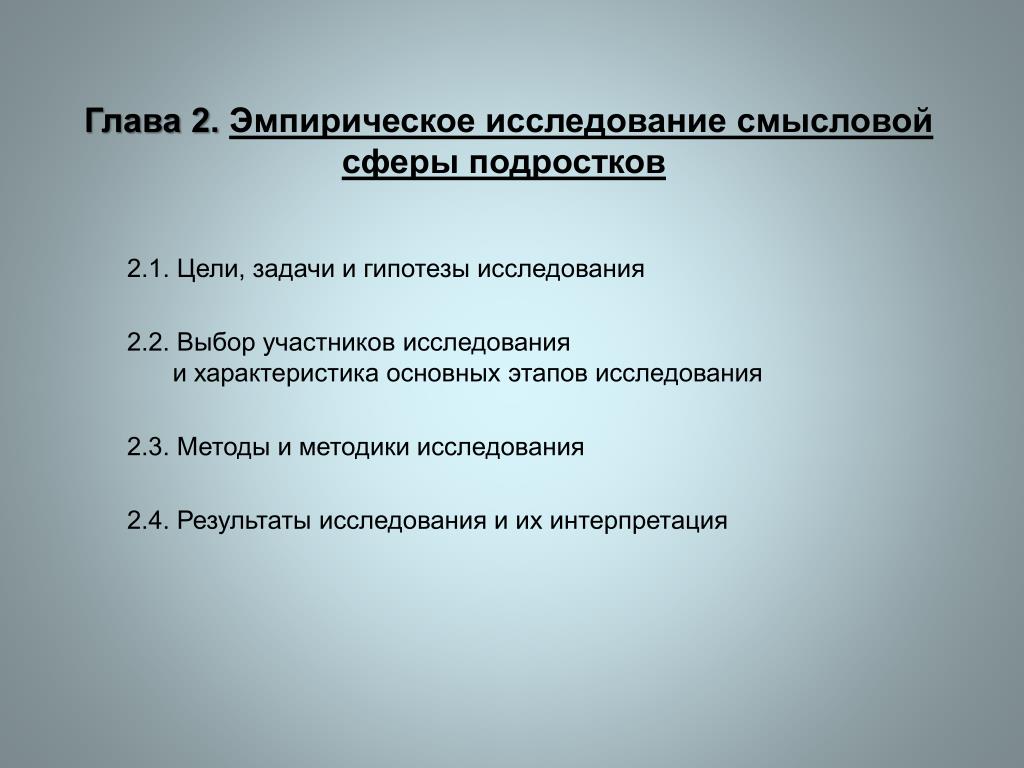 Глава 2. Эмпирическое исследование смысловой сферы подростков

2.1. Цели, задачи и гипотезы исследования

2.2. Выбор участников исследования и характеристика основных этапов исследования

2.3. Методы и методики исследования

2.4. Результаты исследования и их интерпретация